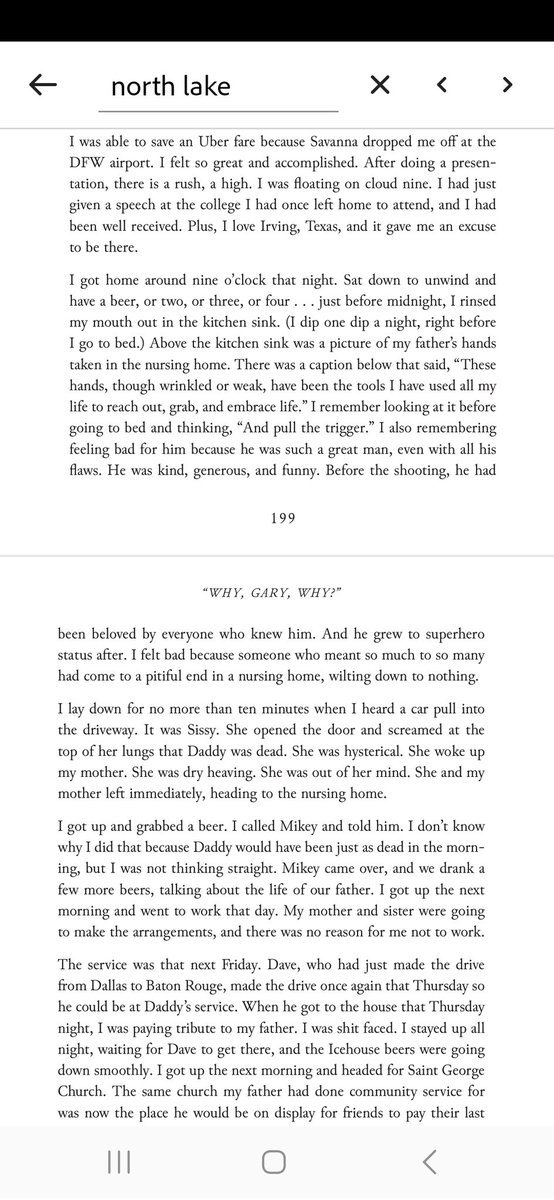 north lake

I was able to save an Uber fare because Savanna dropped me off at the DFW airport. I felt so great and accomplished. After doing a presentation, there is a rush, a high. I was floating on cloud nine. I had just given a speech at the college I had once left home to attend, and I had been well received. Plus, I love Irving, Texas, and it gave me an excuse to be there.

I got home around nine o'clock that night. Sat down to unwind and have a beer, or two, or three, or four . . . just before midnight, I rinsed my mouth out in the kitchen sink. (I dip one dip a night, right before I go to bed.) Above the kitchen sink was a picture of my father's hands taken in the nursing home. There was a caption below that said, "These hands, though wrinkled or weak, have been the tools I have used all my life to reach out, grab, and embrace life." I remember looking at it before going to bed and thinking, "And pull the trigger." I also remembering feeling bad for him because he was such a great man, even with all his flaws. He was kind, generous, and funny. Before the shooting, he had

199

"WHY, GARY, WHY?"

been beloved by everyone who knew him. And he grew to superhero status after. I felt bad because someone who meant so much to so many had come to a pitiful end in a nursing home, wilting down to nothing.

I lay down for no more than ten minutes when I heard a car pull into the driveway. It was Sissy. She opened the door and screamed at the top of her lungs that Daddy was dead. She was hysterical. She woke up my mother. She was dry heaving. She was out of her mind. She and my mother left immediately, heading to the nursing home.

I got up and grabbed a beer. I called Mikey and told him. I don't know why I did that because Daddy would have been just as dead in the morning, but I was not thinking straight. Mikey came over, and we drank a few more beers, talking about the life of our father. I got up the next morning and went to work that day. My mother and sister were going to make the arrangements, and there was no reason for me not to work.

The service was that next Friday. Dave, who had just made the drive from Dallas to Baton Rouge, made the drive once again that Thursday so he could be at Daddy's service. When he got to the house that Thursday night, I was paying tribute to my father. I was shit faced. I stayed up all night, waiting for Dave to get there, and the Icehouse beers were going down smoothly. I got up the next morning and headed for Saint George Church. The same church my father had done community service for was now the place he would be on display for friends to pay their last